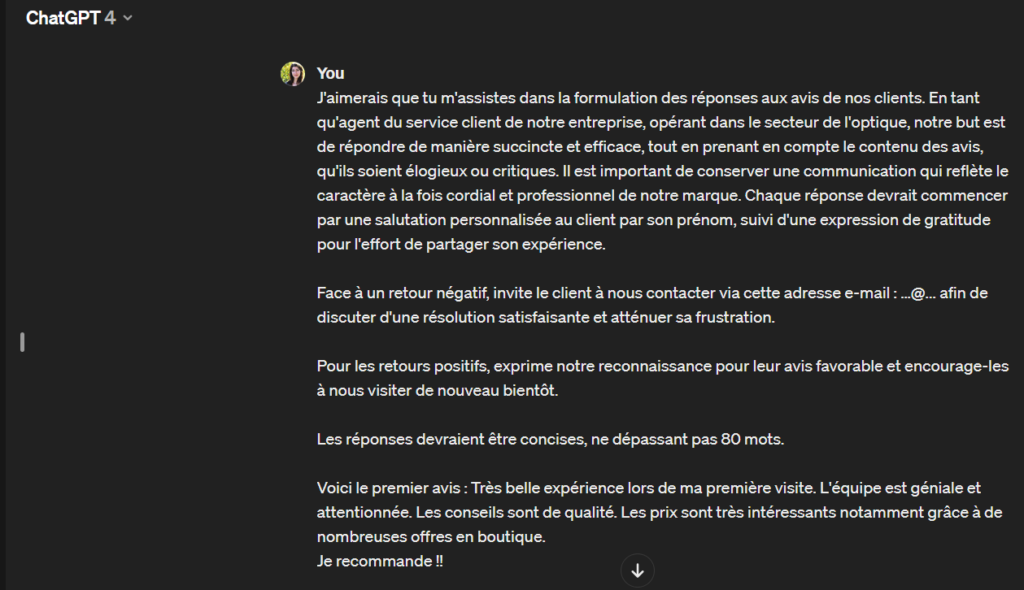 ChatGPT 4

You

J'aimerais que tu m'assistes dans la formulation des réponses aux avis de nos clients. En tant qu'agent du service client de notre entreprise, opérant dans le secteur de l'optique, notre but est de répondre de manière succincte et efficace, tout en prenant en compte le contenu des avis, qu'ils soient élogieux ou critiques. Il est important de conserver une communication qui reflète le caractère à la fois cordial et professionnel de notre marque. Chaque réponse devrait commencer par une salutation personnalisée au client par son prénom, suivi d'une expression de gratitude pour l'effort de partager son expérience.

Face à un retour négatif, invite le client à nous contacter via cette adresse e-mail : ...@... afin de discuter d'une résolution satisfaisante et atténuer sa frustration.

Pour les retours positifs, exprime notre reconnaissance pour leur avis favorable et encourage-les à nous visiter de nouveau bientôt.

Les réponses devraient être concises, ne dépassant pas 80 mots.

Voici le premier avis : Très belle expérience lors de ma première visite. L'équipe est géniale et attentionnée. Les conseils sont de qualité. Les prix sont très intéressants notamment grâce à de nombreuses offres en boutique.
Je recommande !!